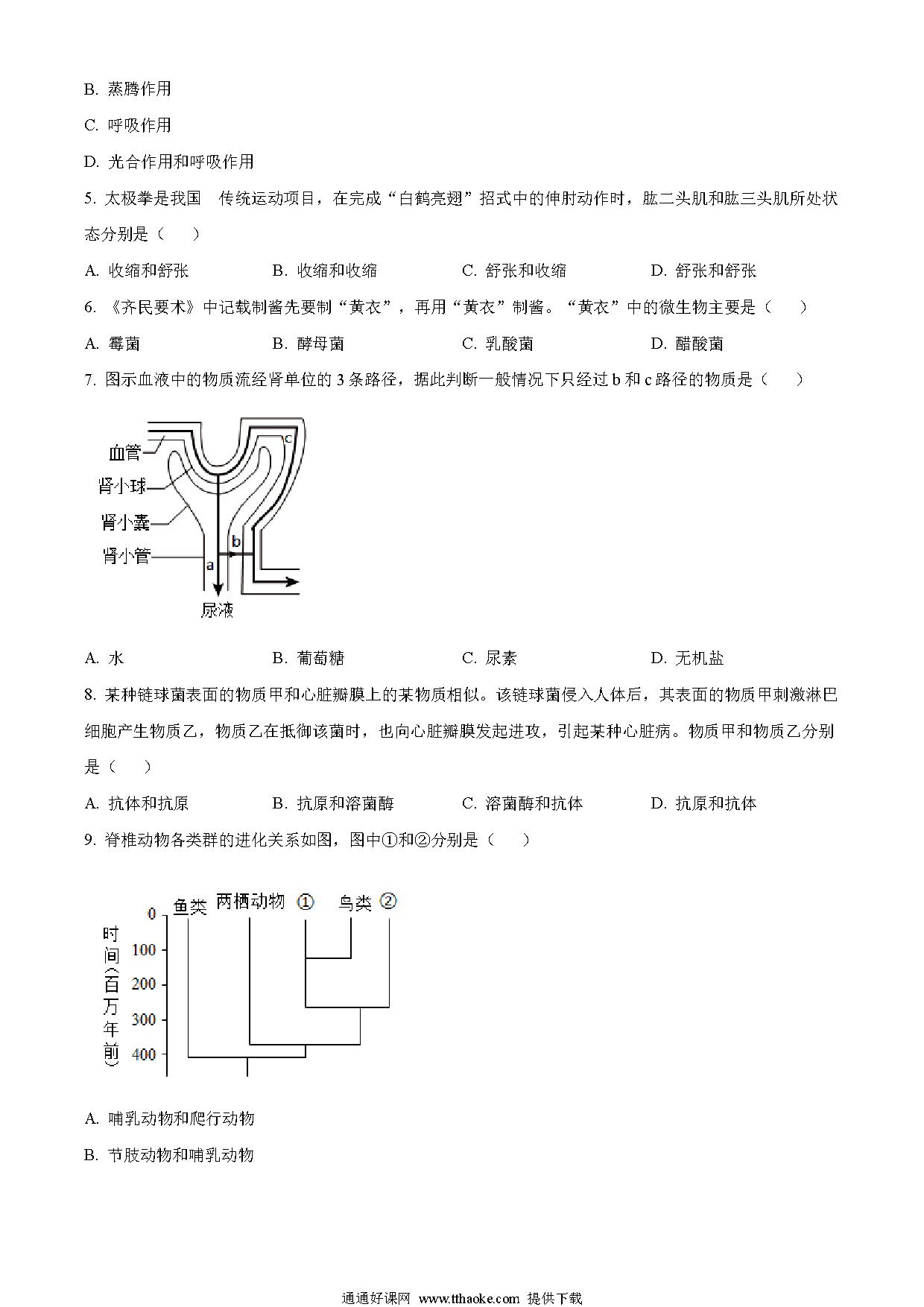 B. 蒸腾作用

C. 呼吸作用

D. 光合作用和呼吸作用

5. 太极拳是我国 传统运动项目，在完成“白鹤亮翅”招式中的伸肘动作时，肱二头肌和肱三头肌所处状态分别是（ ）

A. 收缩和舒张 B. 收缩和收缩 C. 舒张和收缩 D. 舒张和舒张

6. 《齐民要术》中记载制酱先要制“黄衣”，再用“黄衣”制酱。“黄衣”中的微生物主要是（ ）

A. 霉菌 B. 酵母菌 C. 乳酸菌 D. 醋酸菌

7. 图示血液中的物质流经肾单位的 3 条路径，据此判断一般情况下只经过 b 和 c 路径的物质是（ ）

血管
肾小球
肾小囊
肾小管
c
b
a
尿液

A. 水 B. 葡萄糖 C. 尿素 D. 无机盐

8. 某种链球菌表面的物质甲和心脏瓣膜上的某物质相似。该链球菌侵入人体后，其表面的物质甲刺激淋巴细胞产生物质乙，物质乙在抵御该菌时，也向心脏瓣膜发起进攻，引起某种心脏病。物质甲和物质乙分别是（ ）

A. 抗体和抗原 B. 抗原和溶菌酶 C. 溶菌酶和抗体 D. 抗原和抗体

9. 脊椎动物各类群的进化关系如图，图中①和②分别是（ ）

鱼类 两栖动物 ① 鸟类 ②
时间(百万年前)
0
100
200
300
400

A. 哺乳动物和爬行动物

B. 节肢动物和哺乳动物

通通好课网 www.tthaoke.com 提供下载